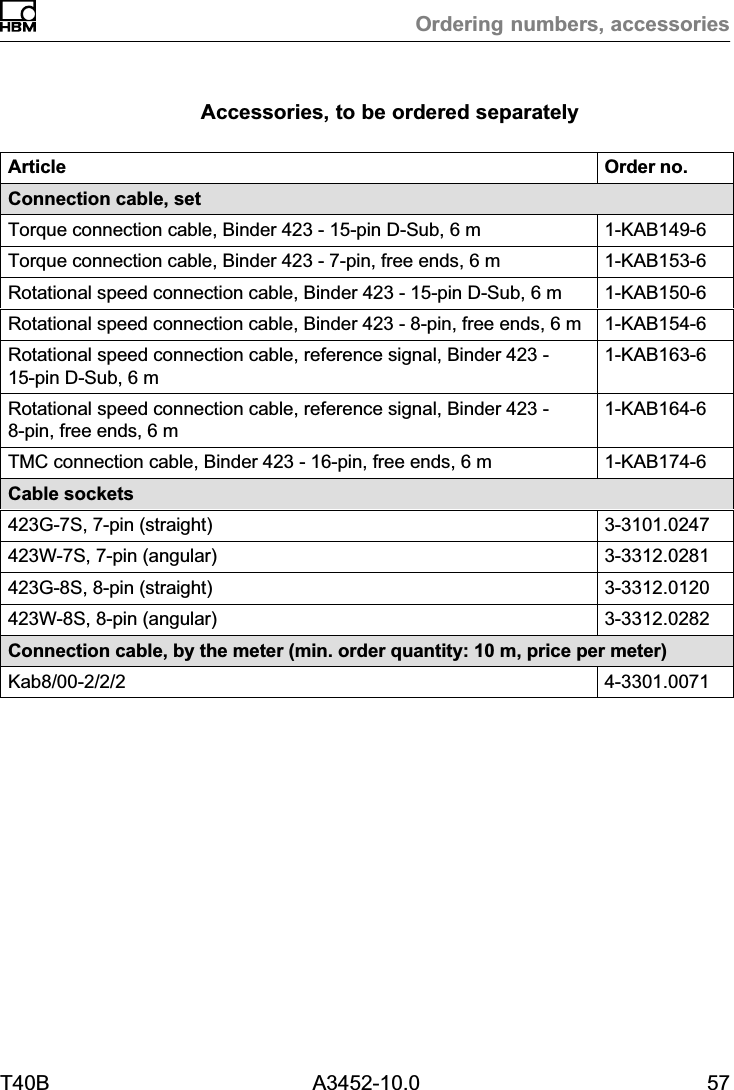 HBM

Ordering numbers, accessories

Accessories, to be ordered separately

| Article | Order no. |
|---|---|
| **Connection cable, set** | |
| Torque connection cable, Binder 423 - 15-pin D-Sub, 6 m | 1-KAB149-6 |
| Torque connection cable, Binder 423 - 7-pin, free ends, 6 m | 1-KAB153-6 |
| Rotational speed connection cable, Binder 423 - 15-pin D-Sub, 6 m | 1-KAB150-6 |
| Rotational speed connection cable, Binder 423 - 8-pin, free ends, 6 m | 1-KAB154-6 |
| Rotational speed connection cable, reference signal, Binder 423 - 15-pin D-Sub, 6 m | 1-KAB163-6 |
| Rotational speed connection cable, reference signal, Binder 423 - 8-pin, free ends, 6 m | 1-KAB164-6 |
| TMC connection cable, Binder 423 - 16-pin, free ends, 6 m | 1-KAB174-6 |
| **Cable sockets** | |
| 423G-7S, 7-pin (straight) | 3-3101.0247 |
| 423W-7S, 7-pin (angular) | 3-3312.0281 |
| 423G-8S, 8-pin (straight) | 3-3312.0120 |
| 423W-8S, 8-pin (angular) | 3-3312.0282 |
| **Connection cable, by the meter (min. order quantity: 10 m, price per meter)** | |
| Kab8/00-2/2/2 | 4-3301.0071 |

T40B A3452-10.0 57